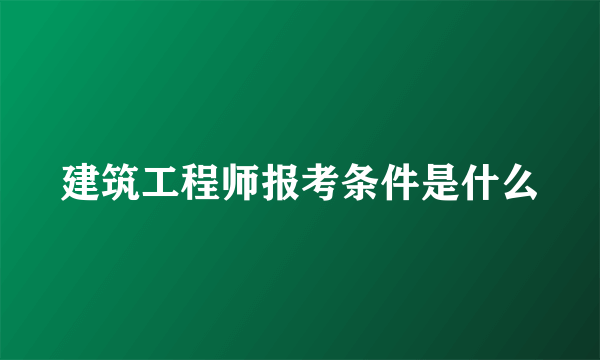 建筑工程师报考条件是什么